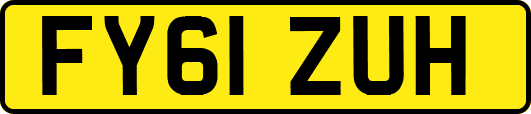 FY61 ZUH